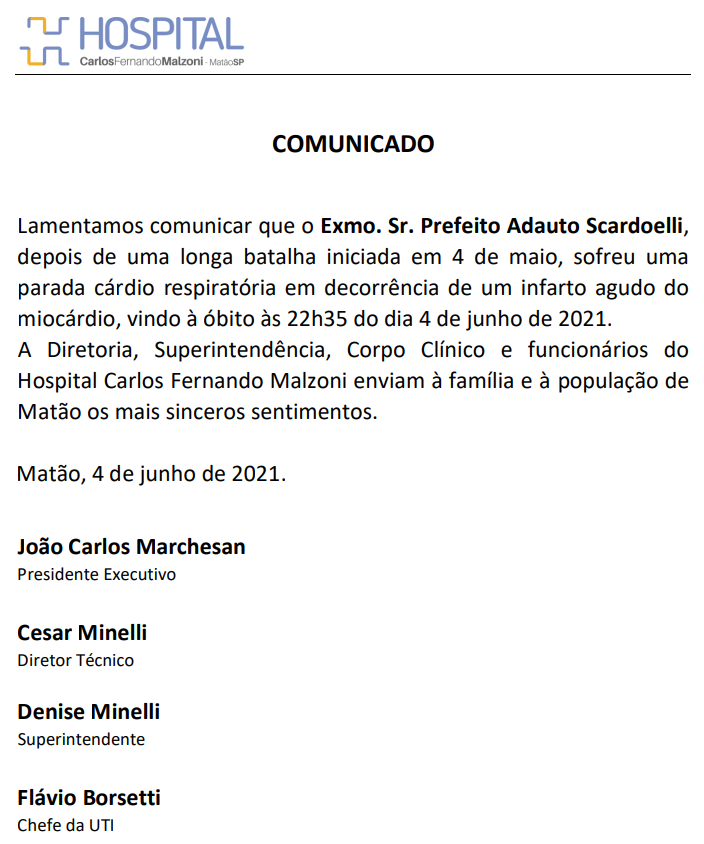 HOSPITAL
CarlosFernandoMalzoni - MatãoSP

COMUNICADO

Lamentamos comunicar que o Exmo. Sr. Prefeito Adauto Scardoelli, depois de uma longa batalha iniciada em 4 de maio, sofreu uma parada cárdio respiratória em decorrência de um infarto agudo do miocárdio, vindo à óbito às 22h35 do dia 4 de junho de 2021.
A Diretoria, Superintendência, Corpo Clínico e funcionários do Hospital Carlos Fernando Malzoni enviam à família e à população de Matão os mais sinceros sentimentos.

Matão, 4 de junho de 2021.

João Carlos Marchesan
Presidente Executivo

Cesar Minelli
Diretor Técnico

Denise Minelli
Superintendente

Flávio Borsetti
Chefe da UTI